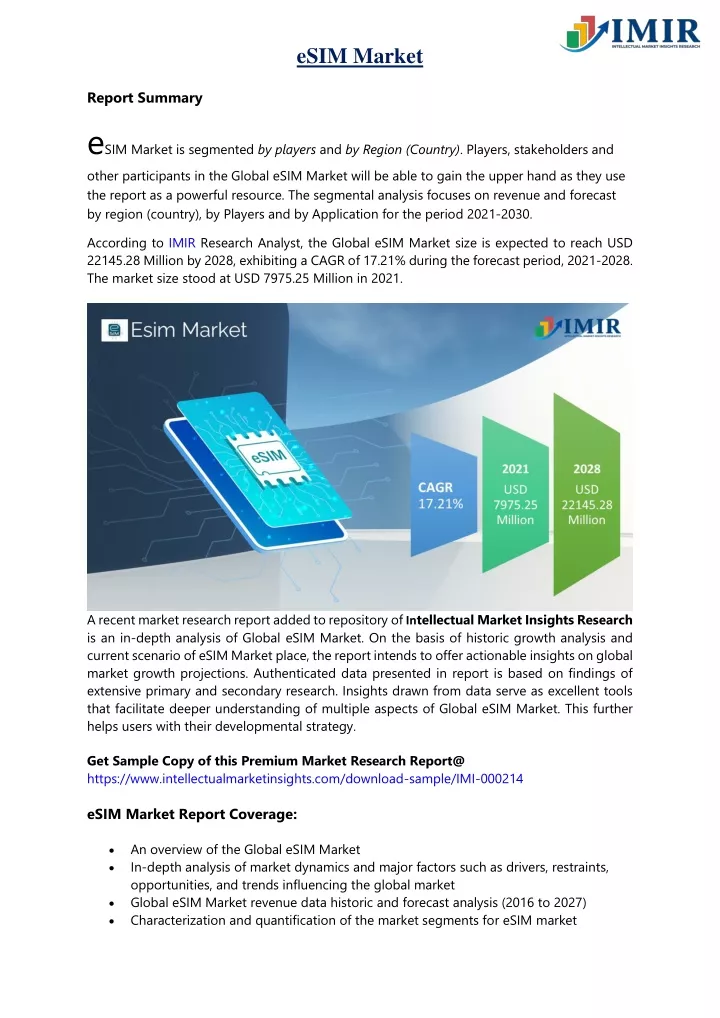 IMIR
INTELLECTUAL MARKET INSIGHTS RESEARCH

eSIM Market

Report Summary

eSIM Market is segmented by players and by Region (Country). Players, stakeholders and other participants in the Global eSIM Market will be able to gain the upper hand as they use the report as a powerful resource. The segmental analysis focuses on revenue and forecast by region (country), by Players and by Application for the period 2021-2030.

According to IMIR Research Analyst, the Global eSIM Market size is expected to reach USD 22145.28 Million by 2028, exhibiting a CAGR of 17.21% during the forecast period, 2021-2028. The market size stood at USD 7975.25 Million in 2021.

Esim Market

IMIR

eSIM

CAGR
17.21%

2021
USD
7975.25
Million

2028
USD
22145.28
Million

A recent market research report added to repository of Intellectual Market Insights Research is an in-depth analysis of Global eSIM Market. On the basis of historic growth analysis and current scenario of eSIM Market place, the report intends to offer actionable insights on global market growth projections. Authenticated data presented in report is based on findings of extensive primary and secondary research. Insights drawn from data serve as excellent tools that facilitate deeper understanding of multiple aspects of Global eSIM Market. This further helps users with their developmental strategy.

Get Sample Copy of this Premium Market Research Report@
https://www.intellectualmarketinsights.com/download-sample/IMI-000214

eSIM Market Report Coverage:

• An overview of the Global eSIM Market
• In-depth analysis of market dynamics and major factors such as drivers, restraints, opportunities, and trends influencing the global market
• Global eSIM Market revenue data historic and forecast analysis (2016 to 2027)
• Characterization and quantification of the market segments for eSIM market